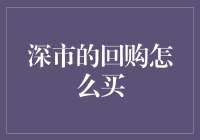 深市的回购怎么买